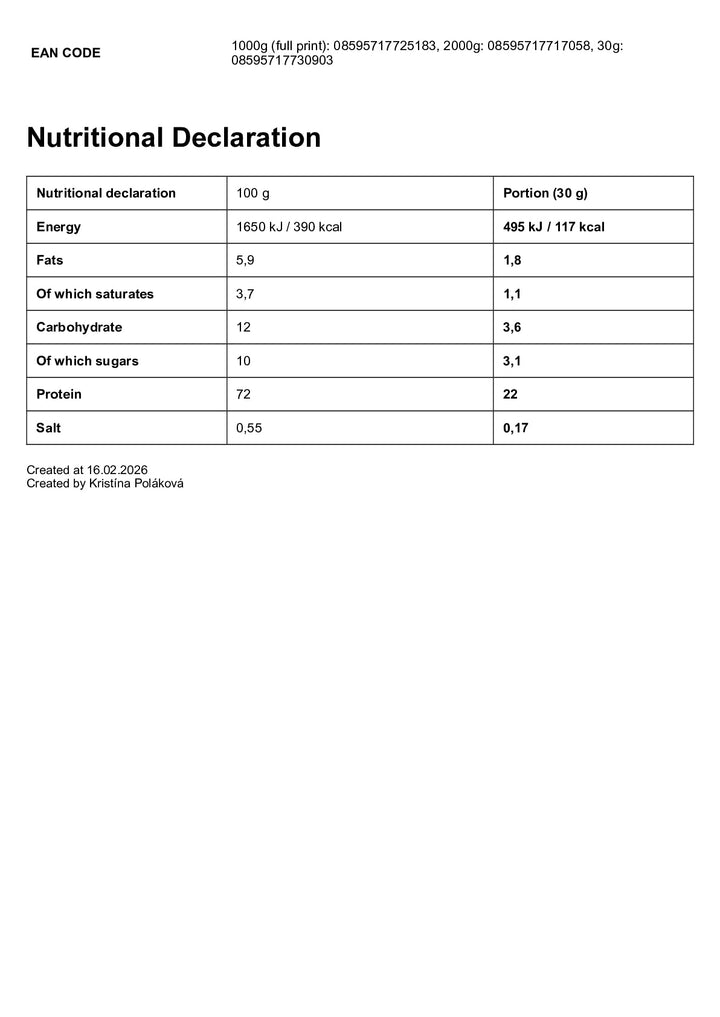 EAN CODE

1000g (full print): 08595717725183, 2000g: 08595717717058, 30g: 08595717730903

Nutritional Declaration

| Nutritional declaration | 100 g | Portion (30 g) |
|---|---|---|
| Energy | 1650 kJ / 390 kcal | 495 kJ / 117 kcal |
| Fats | 5,9 | 1,8 |
| Of which saturates | 3,7 | 1,1 |
| Carbohydrate | 12 | 3,6 |
| Of which sugars | 10 | 3,1 |
| Protein | 72 | 22 |
| Salt | 0,55 | 0,17 |

Created at 16.02.2026
Created by Kristína Poláková